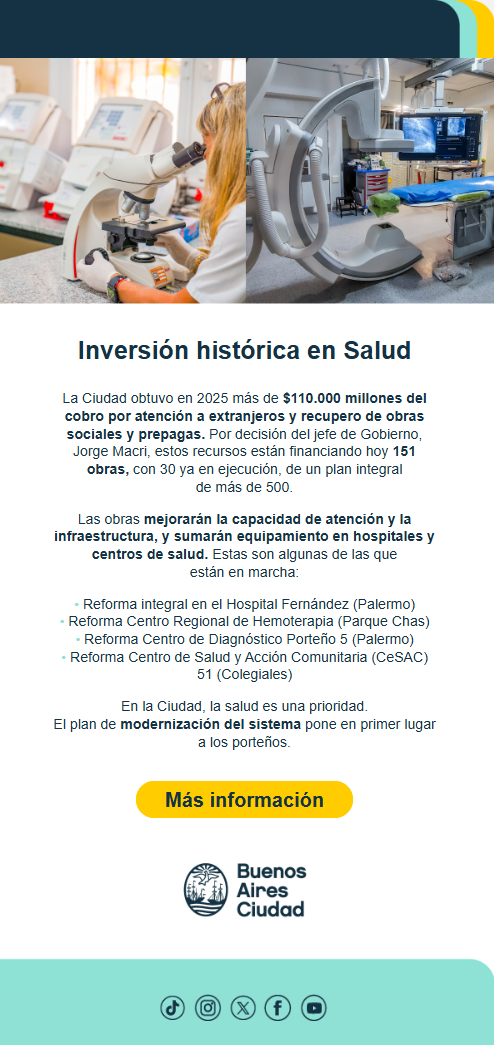 Inversión histórica en Salud

La Ciudad obtuvo en 2025 más de $110.000 millones del cobro por atención a extranjeros y recupero de obras sociales y prepagas. Por decisión del jefe de Gobierno, Jorge Macri, estos recursos están financiando hoy 151 obras, con 30 ya en ejecución, de un plan integral de más de 500.

Las obras mejorarán la capacidad de atención y la infraestructura, y sumarán equipamiento en hospitales y centros de salud. Estas son algunas de las que están en marcha:

• Reforma integral en el Hospital Fernández (Palermo)
• Reforma Centro Regional de Hemoterapia (Parque Chas)
• Reforma Centro de Diagnóstico Porteño 5 (Palermo)
• Reforma Centro de Salud y Acción Comunitaria (CeSAC) 51 (Colegiales)

En la Ciudad, la salud es una prioridad.
El plan de modernización del sistema pone en primer lugar a los porteños.

Más información

Buenos
Aires
Ciudad